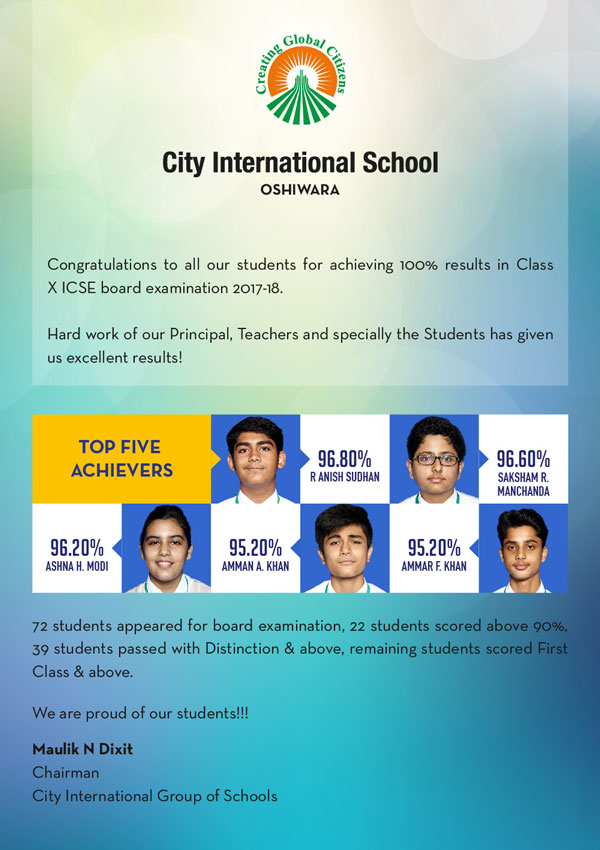 Creating Global Citizens

City International School
OSHIWARA

Congratulations to all our students for achieving 100% results in Class X ICSE board examination 2017-18.

Hard work of our Principal, Teachers and specially the Students has given us excellent results!

TOP FIVE ACHIEVERS

96.80%
R ANISH SUDHAN

96.60%
SAKSHAM R. MANCHANDA

96.20%
ASHNA H. MODI

95.20%
AMMAN A. KHAN

95.20%
AMMAR F. KHAN

72 students appeared for board examination, 22 students scored above 90%, 39 students passed with Distinction & above, remaining students scored First Class & above.

We are proud of our students!!!

Maulik N Dixit
Chairman
City International Group of Schools